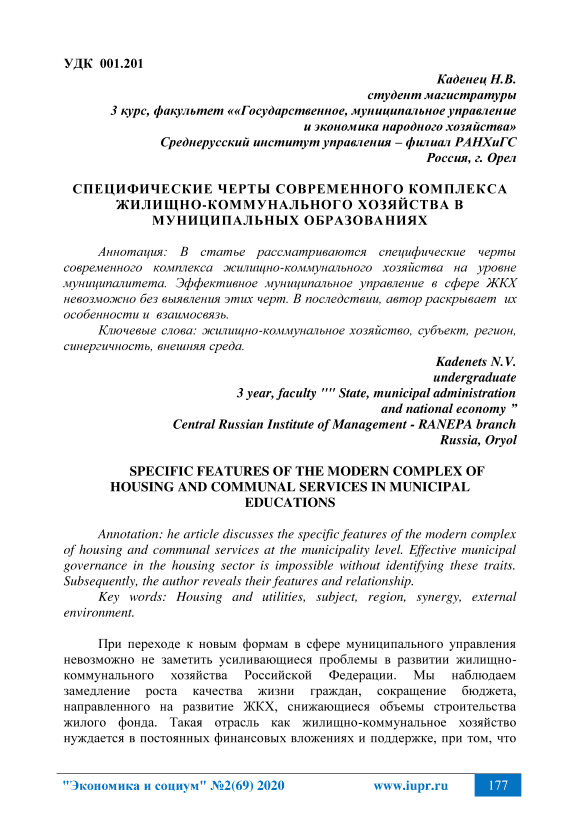 УДК 001.201

Каденец Н.В.
студент магистратуры
3 курс, факультет ««Государственное, муниципальное управление и экономика народного хозяйства»
Среднерусский институт управления – филиал РАНХиГС
Россия, г. Орел

СПЕЦИФИЧЕСКИЕ ЧЕРТЫ СОВРЕМЕННОГО КОМПЛЕКСА ЖИЛИЩНО-КОММУНАЛЬНОГО ХОЗЯЙСТВА В МУНИЦИПАЛЬНЫХ ОБРАЗОВАНИЯХ

Аннотация: В статье рассматриваются специфические черты современного комплекса жилищно-коммунального хозяйства на уровне муниципалитета. Эффективное муниципальное управление в сфере ЖКХ невозможно без выявления этих черт. В последствии, автор раскрывает их особенности и взаимосвязь.

Ключевые слова: жилищно-коммунальное хозяйство, субъект, регион, синергичность, внешняя среда.

Kadenets N.V.
undergraduate
3 year, faculty "" State, municipal administration and national economy ”
Central Russian Institute of Management - RANEPA branch
Russia, Oryol

SPECIFIC FEATURES OF THE MODERN COMPLEX OF HOUSING AND COMMUNAL SERVICES IN MUNICIPAL EDUCATIONS

Annotation: he article discusses the specific features of the modern complex of housing and communal services at the municipality level. Effective municipal governance in the housing sector is impossible without identifying these traits. Subsequently, the author reveals their features and relationship.

Key words: Housing and utilities, subject, region, synergy, external environment.

При переходе к новым формам в сфере муниципального управления невозможно не заметить усиливающиеся проблемы в развитии жилищно-коммунального хозяйства Российской Федерации. Мы наблюдаем замедление роста качества жизни граждан, сокращение бюджета, направленного на развитие ЖКХ, снижающиеся объемы строительства жилого фонда. Такая отрасль как жилищно-коммунальное хозяйство нуждается в постоянных финансовых вложениях и поддержке, при том, что

"Экономика и социум" №2(69) 2020 www.iupr.ru 177